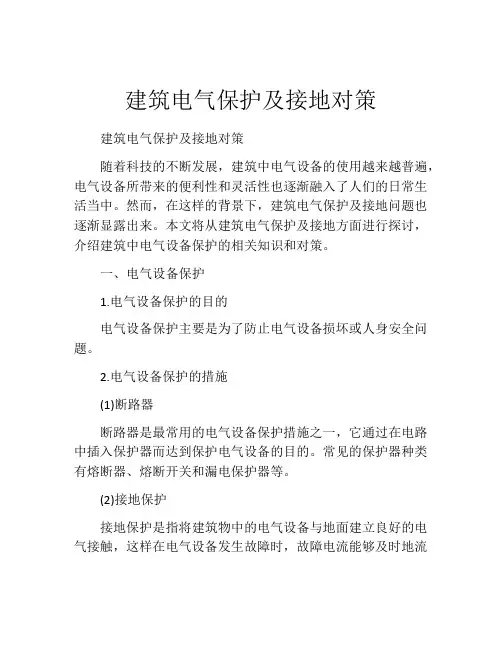 建筑电气保护及接地对策

建筑电气保护及接地对策

随着科技的不断发展，建筑中电气设备的使用越来越普遍，电气设备所带来的便利性和灵活性也逐渐融入了人们的日常生活当中。然而，在这样的背景下，建筑电气保护及接地问题也逐渐显露出来。本文将从建筑电气保护及接地方面进行探讨，介绍建筑中电气设备保护的相关知识和对策。

一、电气设备保护

1.电气设备保护的目的

电气设备保护主要是为了防止电气设备损坏或人身安全问题。

2.电气设备保护的措施

(1)断路器

断路器是最常用的电气设备保护措施之一，它通过在电路中插入保护器而达到保护电气设备的目的。常见的保护器种类有熔断器、熔断开关和漏电保护器等。

(2)接地保护

接地保护是指将建筑物中的电气设备与地面建立良好的电气接触，这样在电气设备发生故障时，故障电流能够及时地流